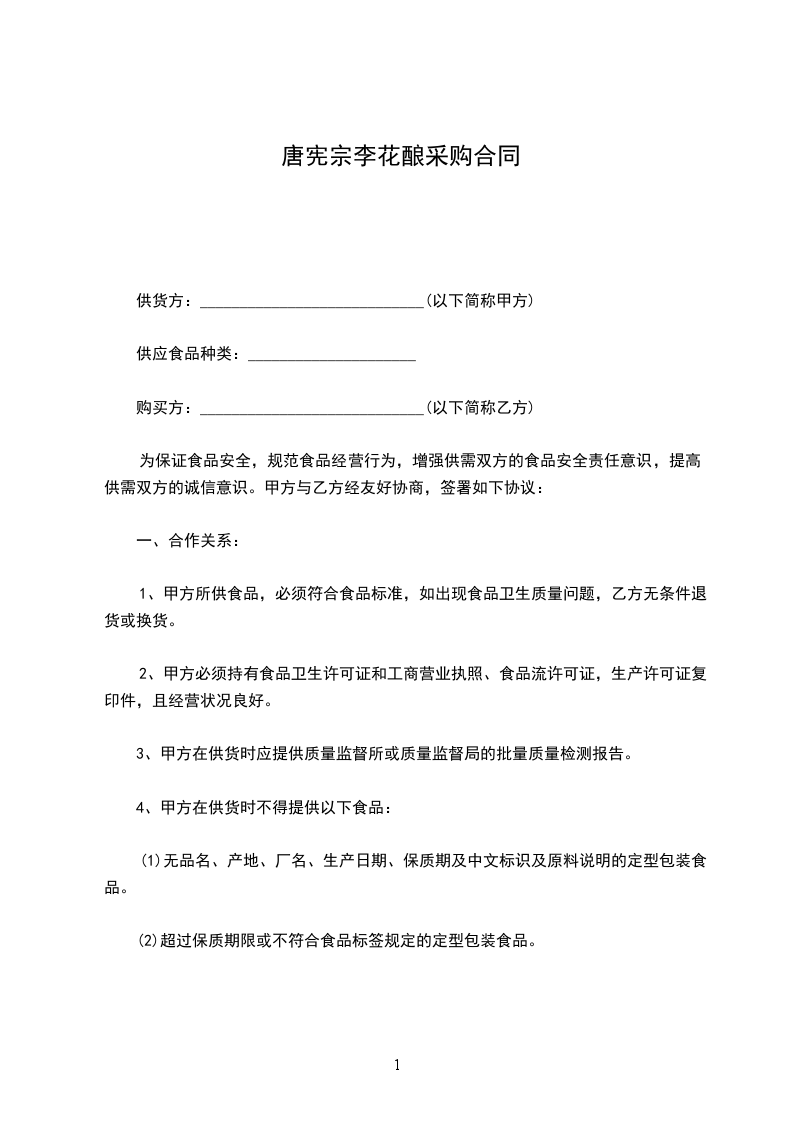 唐宪宗李花酿采购合同

供货方：____________________________(以下简称甲方)

供应食品种类：_____________________

购买方：____________________________(以下简称乙方)

为保证食品安全，规范食品经营行为，增强供需双方的食品安全责任意识，提高供需双方的诚信意识。甲方与乙方经友好协商，签署如下协议：

一、合作关系：

1、甲方所供食品，必须符合食品标准，如出现食品卫生质量问题，乙方无条件退货或换货。

2、甲方必须持有食品卫生许可证和工商营业执照、食品流许可证，生产许可证复印件，且经营状况良好。

3、甲方在供货时应提供质量监督所或质量监督局的批量质量检测报告。

4、甲方在供货时不得提供以下食品：

⑴无品名、产地、厂名、生产日期、保质期及中文标识及原料说明的定型包装食品。

⑵超过保质期限或不符合食品标签规定的定型包装食品。

1